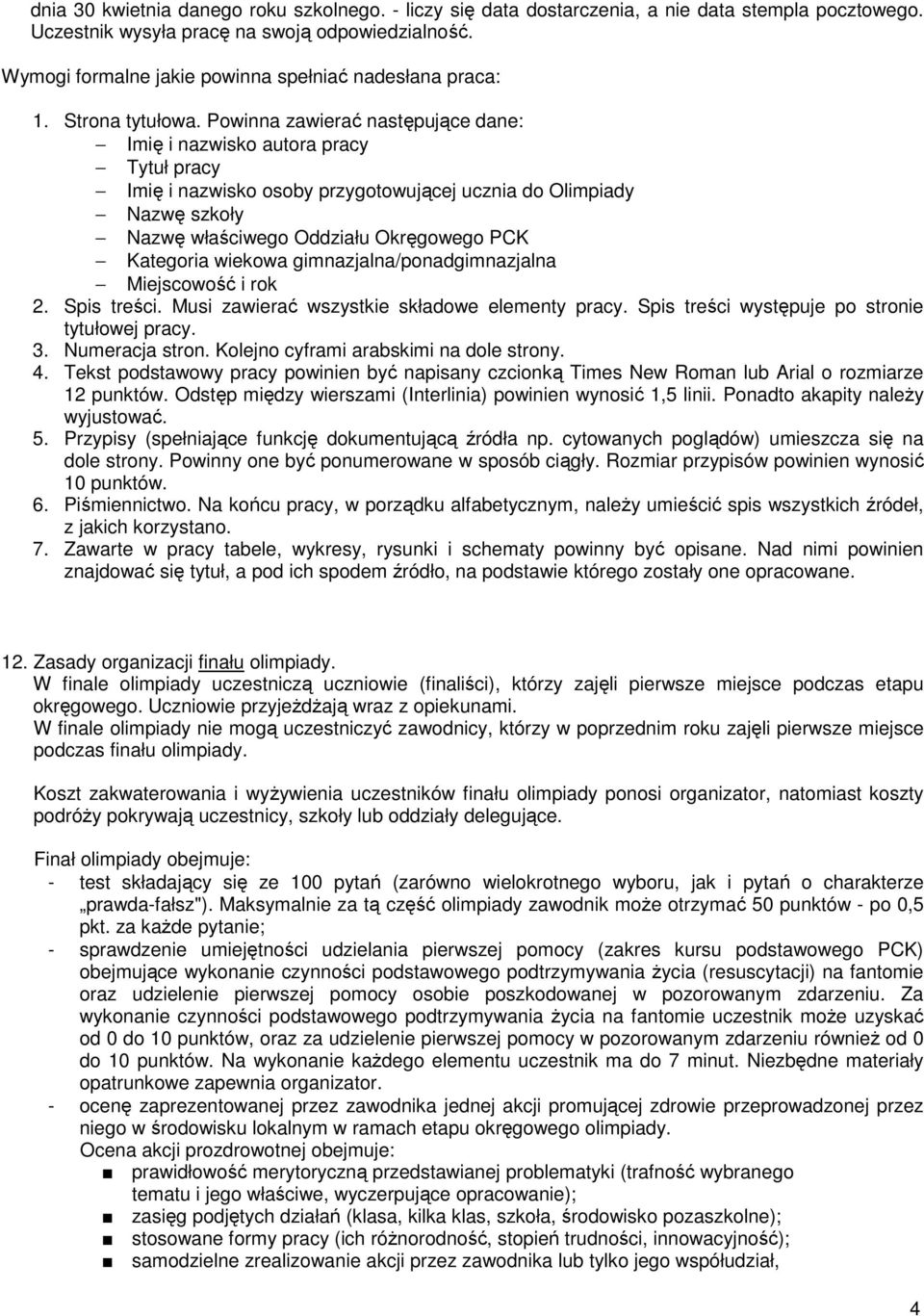 dnia 30 kwietnia danego roku szkolnego. - liczy się data dostarczenia, a nie data stempla pocztowego. Uczestnik wysyła pracę na swoją odpowiedzialność.

Wymogi formalne jakie powinna spełniać nadesłana praca:

1. Strona tytułowa. Powinna zawierać następujące dane:
– Imię i nazwisko autora pracy
– Tytuł pracy
– Imię i nazwisko osoby przygotowującej ucznia do Olimpiady
– Nazwę szkoły
– Nazwę właściwego Oddziału Okręgowego PCK
– Kategoria wiekowa gimnazjalna/ponadgimnazjalna
– Miejscowość i rok
2. Spis treści. Musi zawierać wszystkie składowe elementy pracy. Spis treści występuje po stronie tytułowej pracy.
3. Numeracja stron. Kolejno cyframi arabskimi na dole strony.
4. Tekst podstawowy pracy powinien być napisany czcionką Times New Roman lub Arial o rozmiarze 12 punktów. Odstęp między wierszami (Interlinia) powinien wynosić 1,5 linii. Ponadto akapity należy wyjustować.
5. Przypisy (spełniające funkcję dokumentującą źródła np. cytowanych poglądów) umieszcza się na dole strony. Powinny one być ponumerowane w sposób ciągły. Rozmiar przypisów powinien wynosić 10 punktów.
6. Piśmiennictwo. Na końcu pracy, w porządku alfabetycznym, należy umieścić spis wszystkich źródeł, z jakich korzystano.
7. Zawarte w pracy tabele, wykresy, rysunki i schematy powinny być opisane. Nad nimi powinien znajdować się tytuł, a pod ich spodem źródło, na podstawie którego zostały one opracowane.

12. Zasady organizacji finału olimpiady.
W finale olimpiady uczestniczą uczniowie (finaliści), którzy zajęli pierwsze miejsce podczas etapu okręgowego. Uczniowie przyjeżdżają wraz z opiekunami.
W finale olimpiady nie mogą uczestniczyć zawodnicy, którzy w poprzednim roku zajęli pierwsze miejsce podczas finału olimpiady.

Koszt zakwaterowania i wyżywienia uczestników finału olimpiady ponosi organizator, natomiast koszty podróży pokrywają uczestnicy, szkoły lub oddziały delegujące.

Finał olimpiady obejmuje:
- test składający się ze 100 pytań (zarówno wielokrotnego wyboru, jak i pytań o charakterze „prawda-fałsz"). Maksymalnie za tą część olimpiady zawodnik może otrzymać 50 punktów - po 0,5 pkt. za każde pytanie;
- sprawdzenie umiejętności udzielania pierwszej pomocy (zakres kursu podstawowego PCK) obejmujące wykonanie czynności podstawowego podtrzymywania życia (resuscytacji) na fantomie oraz udzielenie pierwszej pomocy osobie poszkodowanej w pozorowanym zdarzeniu. Za wykonanie czynności podstawowego podtrzymywania życia na fantomie uczestnik może uzyskać od 0 do 10 punktów, oraz za udzielenie pierwszej pomocy w pozorowanym zdarzeniu również od 0 do 10 punktów. Na wykonanie każdego elementu uczestnik ma do 7 minut. Niezbędne materiały opatrunkowe zapewnia organizator.
- ocenę zaprezentowanej przez zawodnika jednej akcji promującej zdrowie przeprowadzonej przez niego w środowisku lokalnym w ramach etapu okręgowego olimpiady.
Ocena akcji prozdrowotnej obejmuje:
■ prawidłowość merytoryczną przedstawianej problematyki (trafność wybranego tematu i jego właściwe, wyczerpujące opracowanie);
■ zasięg podjętych działań (klasa, kilka klas, szkoła, środowisko pozaszkolne);
■ stosowane formy pracy (ich różnorodność, stopień trudności, innowacyjność);
■ samodzielne zrealizowanie akcji przez zawodnika lub tylko jego współudział,

4